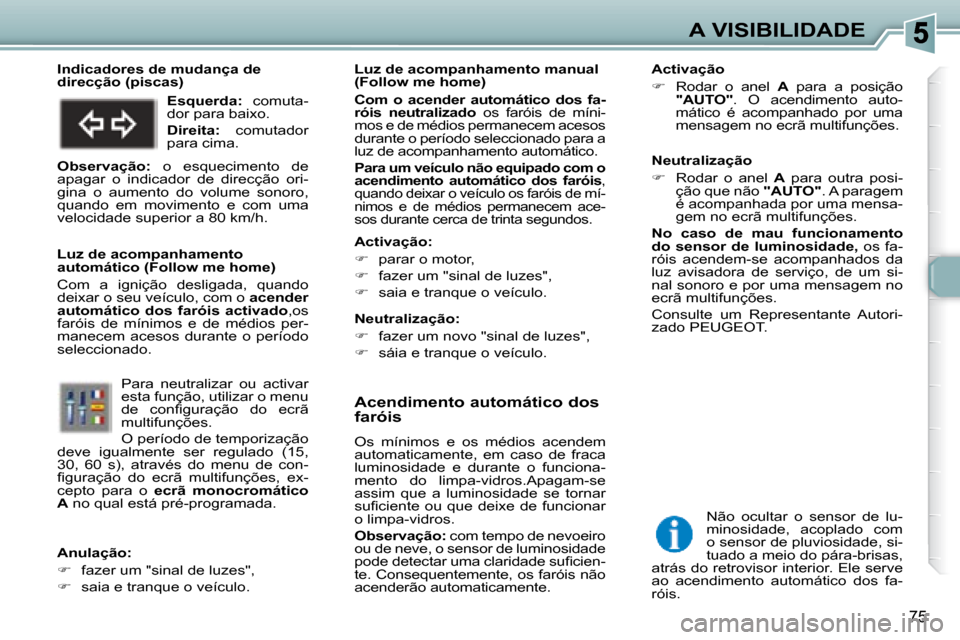 A VISIBILIDADE

5

Indicadores de mudança de direcção (piscas)

Esquerda: comutador para baixo.

Direita: comutador para cima.

Observação: o esquecimento de apagar o indicador de direcção origina o aumento do volume sonoro, quando em movimento e com uma velocidade superior a 80 km/h.

Luz de acompanhamento automático (Follow me home)

Com a ignição desligada, quando deixar o seu veículo, com o acender automático dos faróis activado,os faróis de mínimos e de médios permanecem acesos durante o período seleccionado.

Para neutralizar ou activar esta função, utilizar o menu de configuração do ecrã multifunções.

O período de temporização deve igualmente ser regulado (15, 30, 60 s), através do menu de configuração do ecrã multifunções, excepto para o ecrã monocromático A no qual está pré-programada.

Anulação:

☞ fazer um "sinal de luzes",

☞ saia e tranque o veículo.

Luz de acompanhamento manual (Follow me home)

Com o acender automático dos faróis neutralizado os faróis de mínimos e de médios permanecem acesos durante o período seleccionado para a luz de acompanhamento automático.

Para um veículo não equipado com o acendimento automático dos faróis, quando deixar o veículo os faróis de mínimos e de médios permanecem acesos durante cerca de trinta segundos.

Activação:

☞ parar o motor,

☞ fazer um "sinal de luzes",

☞ saia e tranque o veículo.

Neutralização:

☞ fazer um novo "sinal de luzes",

☞ sáia e tranque o veículo.

Acendimento automático dos faróis

Os mínimos e os médios acendem automaticamente, em caso de fraca luminosidade e durante o funcionamento do limpa-vidros.Apagam-se assim que a luminosidade se tornar suficiente ou que deixe de funcionar o limpa-vidros.

Observação: com tempo de nevoeiro ou de neve, o sensor de luminosidade pode detectar uma claridade suficiente. Consequentemente, os faróis não acenderão automaticamente.

Activação

☞ Rodar o anel A para a posição "AUTO". O acendimento automático é acompanhado por uma mensagem no ecrã multifunções.

Neutralização

☞ Rodar o anel A para outra posição que não "AUTO". A paragem é acompanhada por uma mensagem no ecrã multifunções.

No caso de mau funcionamento do sensor de luminosidade, os faróis acendem-se acompanhados da luz avisadora de serviço, de um sinal sonoro e por uma mensagem no ecrã multifunções.

Consulte um Representante Autorizado PEUGEOT.

Não ocultar o sensor de luminosidade, acoplado com o sensor de pluviosidade, situado a meio do pára-brisas, atrás do retrovisor interior. Ele serve ao acendimento automático dos faróis.

75

carmanualsonline.info